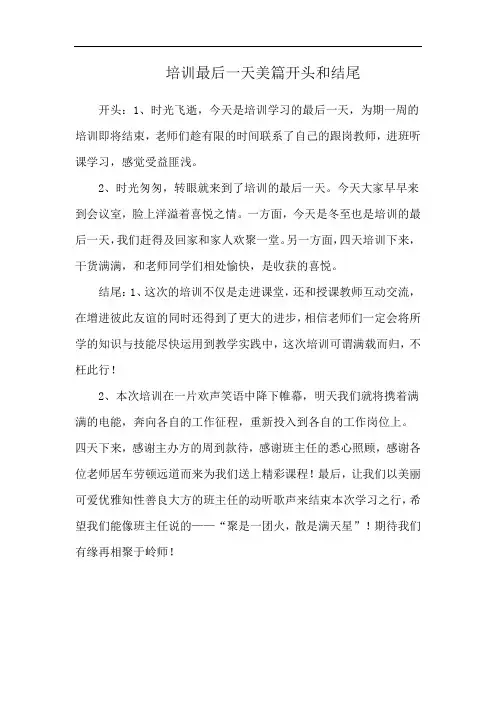 培训最后一天美篇开头和结尾

开头：1、时光飞逝，今天是培训学习的最后一天，为期一周的培训即将结束，老师们趁有限的时间联系了自己的跟岗教师，进班听课学习，感觉受益匪浅。

2、时光匆匆，转眼就来到了培训的最后一天。今天大家早早来到会议室，脸上洋溢着喜悦之情。一方面，今天是冬至也是培训的最后一天，我们赶得及回家和家人欢聚一堂。另一方面，四天培训下来，干货满满，和老师同学们相处愉快，是收获的喜悦。

结尾：1、这次的培训不仅是走进课堂，还和授课教师互动交流，在增进彼此友谊的同时还得到了更大的进步，相信老师们一定会将所学的知识与技能尽快运用到教学实践中，这次培训可谓满载而归，不枉此行！

2、本次培训在一片欢声笑语中降下帷幕，明天我们就将携着满满的电能，奔向各自的工作征程，重新投入到各自的工作岗位上。四天下来，感谢主办方的周到款待，感谢班主任的悉心照顾，感谢各位老师居车劳顿远道而来为我们送上精彩课程！最后，让我们以美丽可爱优雅知性善良大方的班主任的动听歌声来结束本次学习之行，希望我们能像班主任说的——“聚是一团火，散是满天星”！期待我们有缘再相聚于岭师！